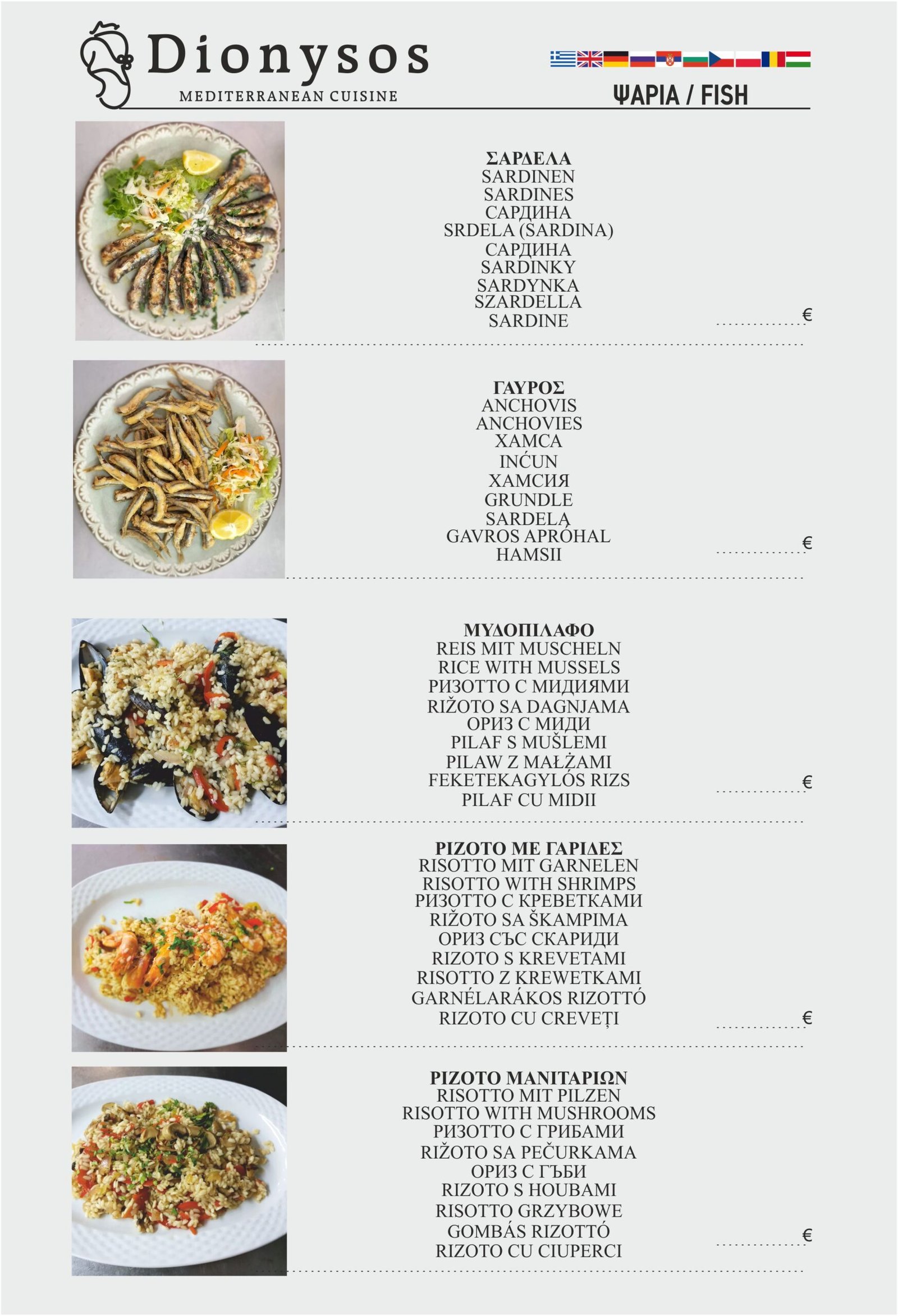 Dionysos
MEDITERRANEAN CUISINE

ΨΑΡΙΑ / FISH

ΣΑΡΔΕΛΑ
SARDINEN
SARDINES
САРДИНА
SRDELA (SARDINA)
САРДИНА
SARDINKY
SARDYNKA
SZARDELLA
SARDINE
€

ΓΑΥΡΟΣ
ANCHOVIS
ANCHOVIES
ХАМСА
INĆUN
ХАМСИЯ
GRUNDLE
SARDELĄ
GAVROS APRÓHAL
HAMSII
€

ΜΥΔΟΠΙΛΑΦΟ
REIS MIT MUSCHELN
RICE WITH MUSSELS
РИЗОТТО С МИДИЯМИ
RIŽOTO SA DAGNJAMA
ОРИЗ С МИДИ
PILAF S MUŠLEMI
PILAW Z MAŁŻAMI
FEKETEKAGYLÓS RIZS
PILAF CU MIDII
€

ΡΙΖΟΤΟ ΜΕ ΓΑΡΙΔΕΣ
RISOTTO MIT GARNELEN
RISOTTO WITH SHRIMPS
РИЗОТТО С КРЕВЕТКАМИ
RIŽOTO SA ŠKAMPIMA
ОРИЗ СЪС СКАРИДИ
RIZOTO S KREVETAMI
RISOTTO Z KREWETKAMI
GARNÉLARÁKOS RIZOTTÓ
RIZOTO CU CREVEȚI
€

ΡΙΖΟΤΟ ΜΑΝΙΤΑΡΙΩΝ
RISOTTO MIT PILZEN
RISOTTO WITH MUSHROOMS
РИЗОТТО С ГРИБАМИ
RIŽOTO SA PEČURKAMA
ОРИЗ С ГЪБИ
RIZOTO S HOUBAMI
RISOTTO GRZYBOWE
GOMBÁS RIZOTTÓ
RIZOTO CU CIUPERCI
€